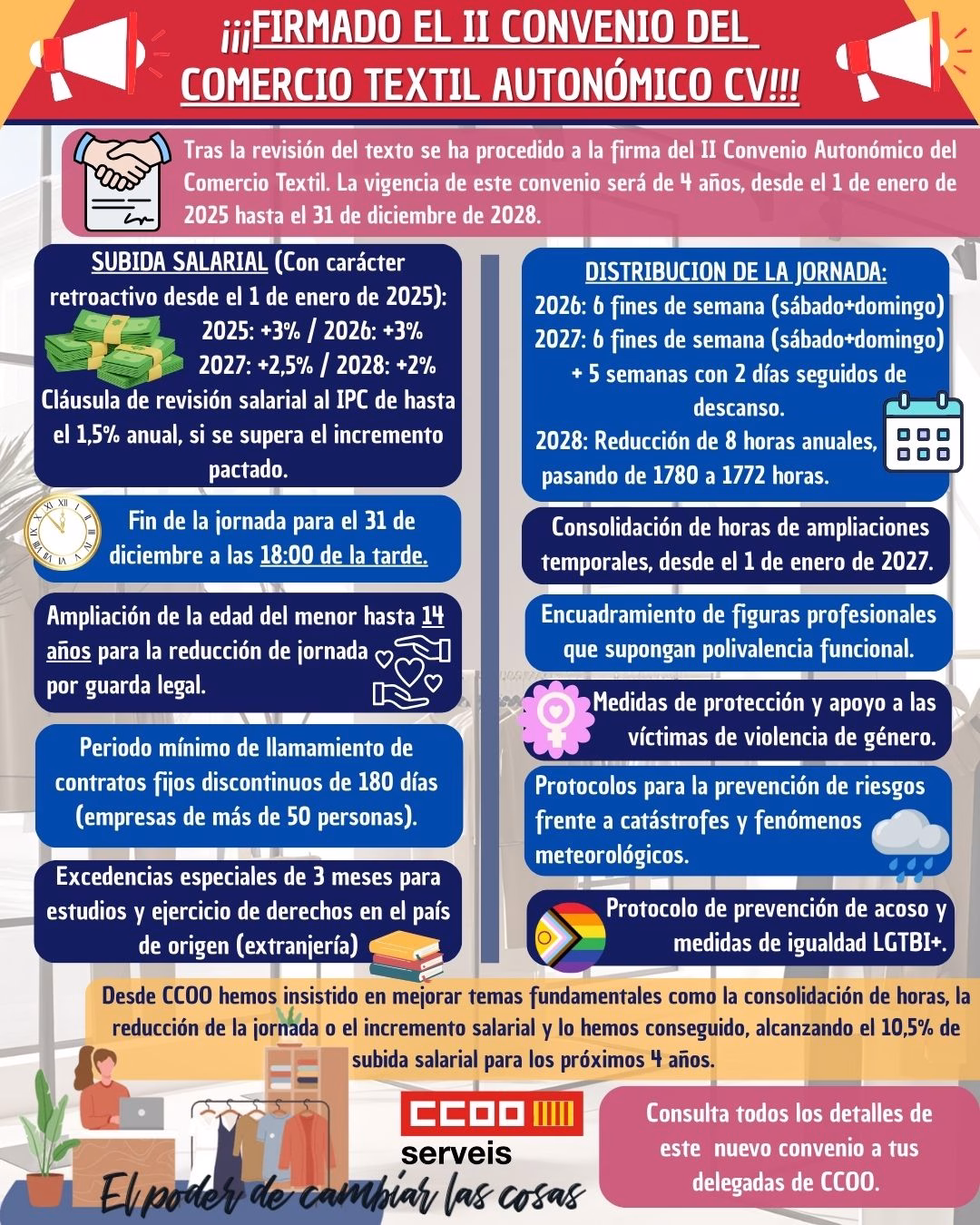 ¡¡¡FIRMADO EL II CONVENIO DEL COMERCIO TEXTIL AUTONÓMICO CV!!!

Tras la revisión del texto se ha procedido a la firma del II Convenio Autonómico del Comercio Textil. La vigencia de este convenio será de 4 años, desde el 1 de enero de 2025 hasta el 31 de diciembre de 2028.

SUBIDA SALARIAL (Con carácter retroactivo desde el 1 de enero de 2025):
2025: +3% / 2026: +3%
2027: +2,5% / 2028: +2%
Cláusula de revisión salarial al IPC de hasta el 1,5% anual, si se supera el incremento pactado.

Fin de la jornada para el 31 de diciembre a las 18:00 de la tarde.

Ampliación de la edad del menor hasta 14 años para la reducción de jornada por guarda legal.

Periodo mínimo de llamamiento de contratos fijos discontinuos de 180 días (empresas de más de 50 personas).

Excedencias especiales de 3 meses para estudios y ejercicio de derechos en el país de origen (extranjería)

DISTRIBUCION DE LA JORNADA:
2026: 6 fines de semana (sábado+domingo)
2027: 6 fines de semana (sábado+domingo) + 5 semanas con 2 días seguidos de descanso.
2028: Reducción de 8 horas anuales, pasando de 1780 a 1772 horas.

Consolidación de horas de ampliaciones temporales, desde el 1 de enero de 2027.

Encuadramiento de figuras profesionales que supongan polivalencia funcional.

Medidas de protección y apoyo a las víctimas de violencia de género.

Protocolos para la prevención de riesgos frente a catástrofes y fenómenos meteorológicos.

Protocolo de prevención de acoso y medidas de igualdad LGTBI+.

Desde CCOO hemos insistido en mejorar temas fundamentales como la consolidación de horas, la reducción de la jornada o el incremento salarial y lo hemos conseguido, alcanzando el 10,5% de subida salarial para los próximos 4 años.

CCOO
serveis
El poder de cambiar las cosas

Consulta todos los detalles de este nuevo convenio a tus delegadas de CCOO.